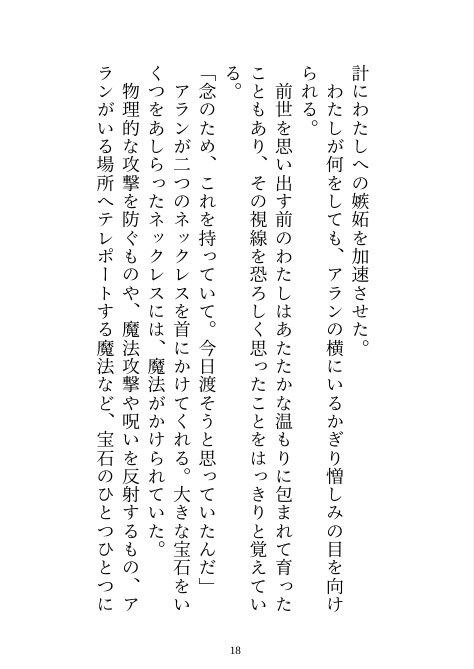 計にわたしへの嫉妬を加速させた。
わたしが何をしても、アランの横にいるかぎり憎しみの目を向けられる。
前世を思い出す前のわたしはあたたかな温もりに包まれて育ったこともあり、その視線を恐ろしく思ったことをはっきりと覚えている。
「念のため、これを持っていて。今日渡そうと思っていたんだ」
アランが二つのネックレスを首にかけてくれる。大きな宝石をいくつをあしらったネックレスには、魔法がかけられていた。
物理的な攻撃を防ぐものや、魔法攻撃や呪いを反射するもの、アランがいる場所へテレポートする魔法など、宝石のひとつひとつに

18